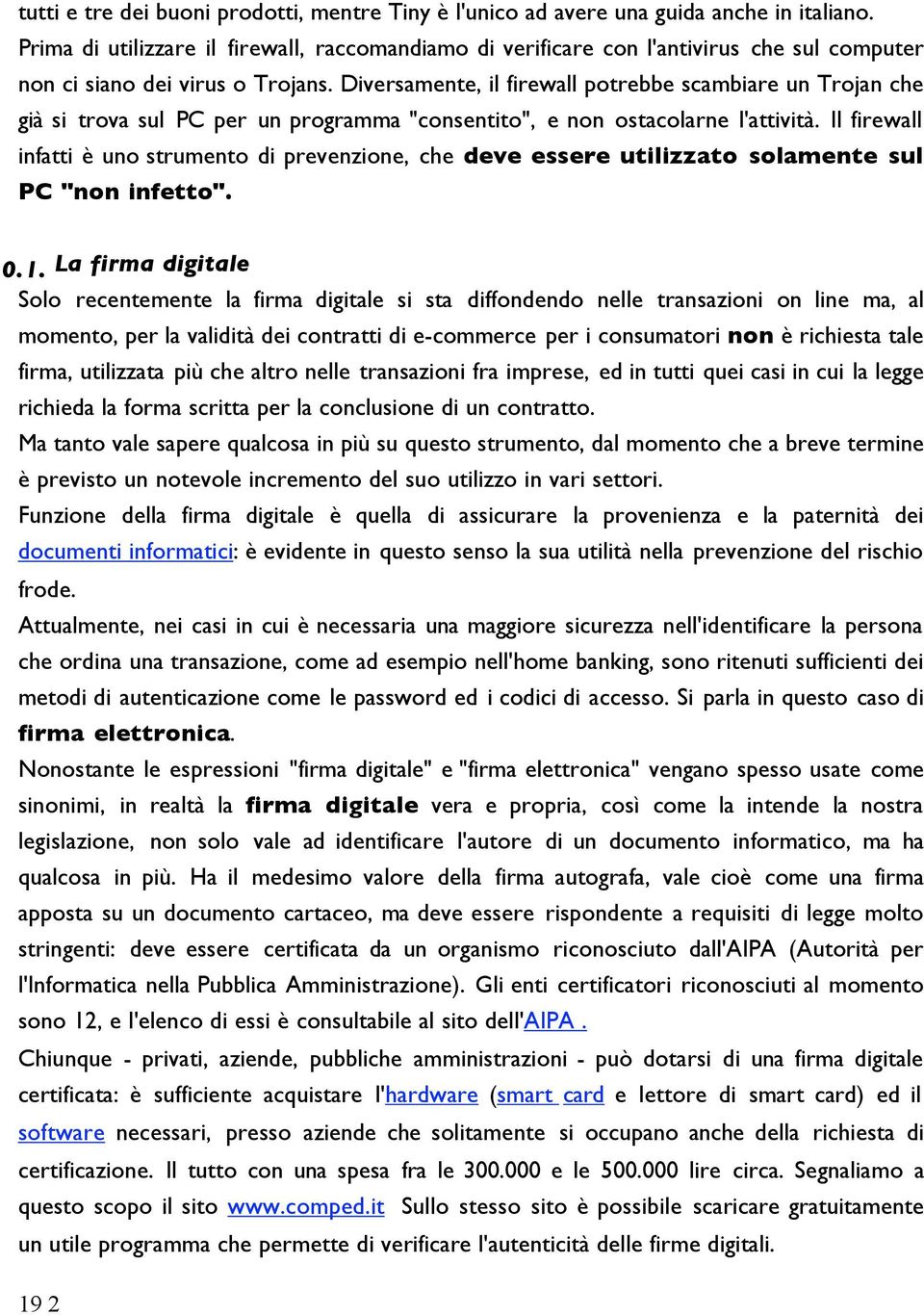 tutti e tre dei buoni prodotti, mentre Tiny è l'unico ad avere una guida anche in italiano. Prima di utilizzare il firewall, raccomandiamo di verificare con l'antivirus che sul computer non ci siano dei virus o Trojans. Diversamente, il firewall potrebbe scambiare un Trojan che già si trova sul PC per un programma "consentito", e non ostacolarne l'attività. Il firewall infatti è uno strumento di prevenzione, che deve essere utilizzato solamente sul PC "non infetto".

0.1. La firma digitale
Solo recentemente la firma digitale si sta diffondendo nelle transazioni on line ma, al momento, per la validità dei contratti di e-commerce per i consumatori non è richiesta tale firma, utilizzata più che altro nelle transazioni fra imprese, ed in tutti quei casi in cui la legge richieda la forma scritta per la conclusione di un contratto.
Ma tanto vale sapere qualcosa in più su questo strumento, dal momento che a breve termine è previsto un notevole incremento del suo utilizzo in vari settori.
Funzione della firma digitale è quella di assicurare la provenienza e la paternità dei documenti informatici: è evidente in questo senso la sua utilità nella prevenzione del rischio frode.
Attualmente, nei casi in cui è necessaria una maggiore sicurezza nell'identificare la persona che ordina una transazione, come ad esempio nell'home banking, sono ritenuti sufficienti dei metodi di autenticazione come le password ed i codici di accesso. Si parla in questo caso di firma elettronica.
Nonostante le espressioni "firma digitale" e "firma elettronica" vengano spesso usate come sinonimi, in realtà la firma digitale vera e propria, così come la intende la nostra legislazione, non solo vale ad identificare l'autore di un documento informatico, ma ha qualcosa in più. Ha il medesimo valore della firma autografa, vale cioè come una firma apposta su un documento cartaceo, ma deve essere rispondente a requisiti di legge molto stringenti: deve essere certificata da un organismo riconosciuto dall'AIPA (Autorità per l'Informatica nella Pubblica Amministrazione). Gli enti certificatori riconosciuti al momento sono 12, e l'elenco di essi è consultabile al sito dell'AIPA .
Chiunque - privati, aziende, pubbliche amministrazioni - può dotarsi di una firma digitale certificata: è sufficiente acquistare l'hardware (smart card e lettore di smart card) ed il software necessari, presso aziende che solitamente si occupano anche della richiesta di certificazione. Il tutto con una spesa fra le 300.000 e le 500.000 lire circa. Segnaliamo a questo scopo il sito www.comped.it Sullo stesso sito è possibile scaricare gratuitamente un utile programma che permette di verificare l'autenticità delle firme digitali.

19 2